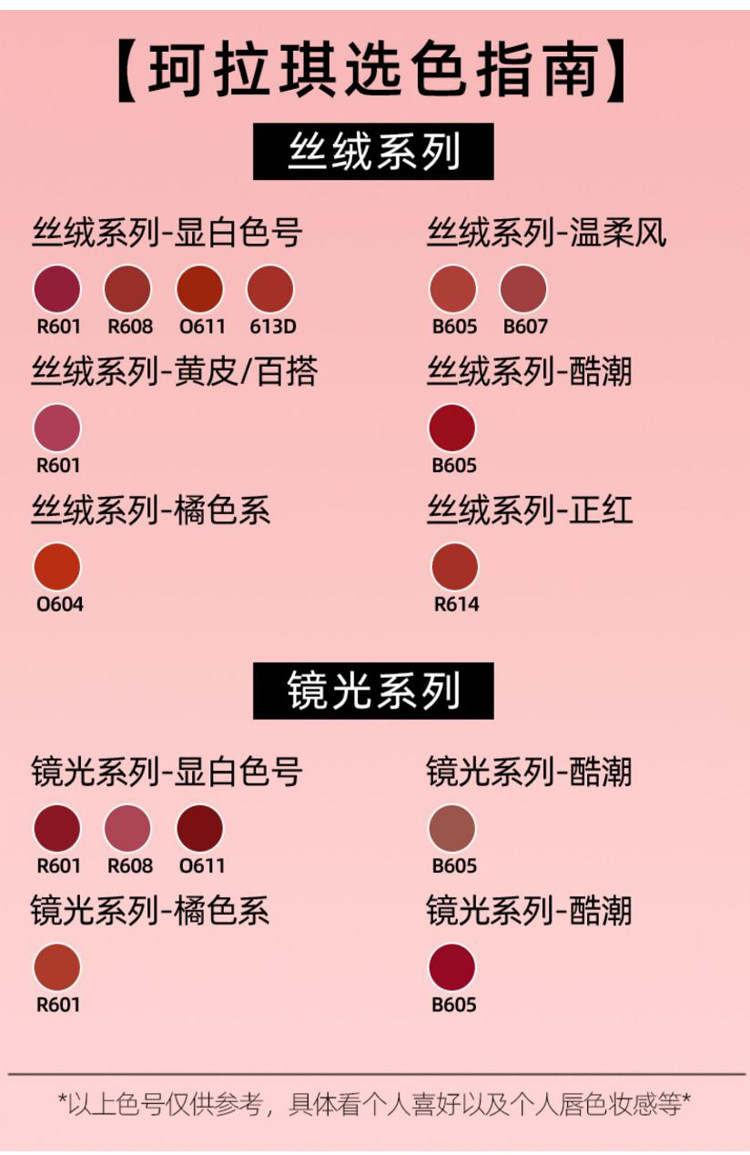 【珂拉琪选色指南】

丝绒系列

丝绒系列-显白色号
R601 R608 O611 613D

丝绒系列-黄皮/百搭
R601

丝绒系列-橘色系
O604

丝绒系列-温柔风
B605 B607

丝绒系列-酷潮
B605

丝绒系列-正红
R614

镜光系列

镜光系列-显白色号
R601 R608 O611

镜光系列-橘色系
R601

镜光系列-酷潮
B605

镜光系列-酷潮
B605

*以上色号仅供参考，具体看个人喜好以及个人唇色妆感等*